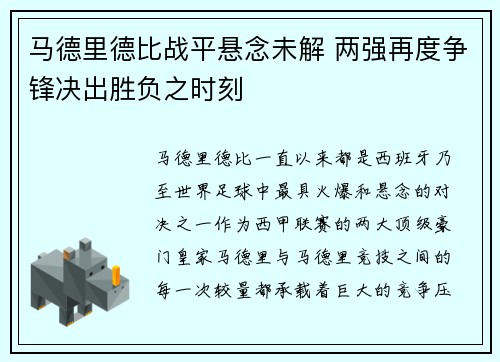 马德里德比战平悬念未解 两强再度争锋决出胜负之时刻

马德里德比一直以来都是西班牙乃至世界足球中最具火爆和悬念的对决之一作为西甲联赛的两大顶级豪门皇家马德里与马德里竞技之间的每一次较量都承载着巨大的竞争压